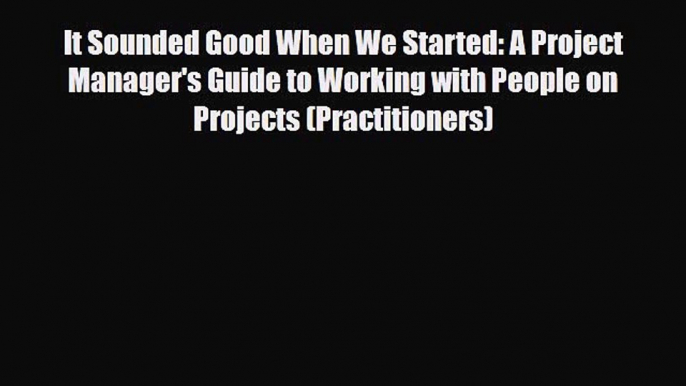 It Sounded Good When We Started: A Project Manager's Guide to Working with People on Projects (Practitioners)